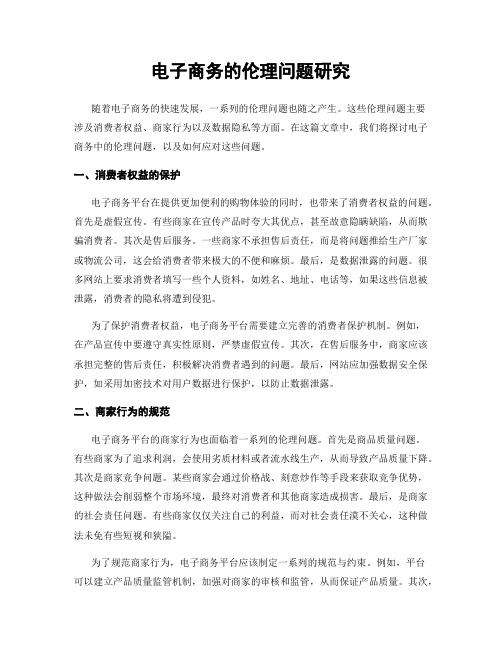 电子商务的伦理问题研究

随着电子商务的快速发展，一系列的伦理问题也随之产生。这些伦理问题主要涉及消费者权益、商家行为以及数据隐私等方面。在这篇文章中，我们将探讨电子商务中的伦理问题，以及如何应对这些问题。

一、消费者权益的保护

电子商务平台在提供更加便利的购物体验的同时，也带来了消费者权益的问题。首先是虚假宣传。有些商家在宣传产品时夸大其优点，甚至故意隐瞒缺陷，从而欺骗消费者。其次是售后服务。一些商家不承担售后责任，而是将问题推给生产厂家或物流公司，这会给消费者带来极大的不便和麻烦。最后，是数据泄露的问题。很多网站上要求消费者填写一些个人资料，如姓名、地址、电话等，如果这些信息被泄露，消费者的隐私将遭到侵犯。

为了保护消费者权益，电子商务平台需要建立完善的消费者保护机制。例如，在产品宣传中要遵守真实性原则，严禁虚假宣传。其次，在售后服务中，商家应该承担完整的售后责任，积极解决消费者遇到的问题。最后，网站应加强数据安全保护，如采用加密技术对用户数据进行保护，以防止数据泄露。

二、商家行为的规范

电子商务平台的商家行为也面临着一系列的伦理问题。首先是商品质量问题。有些商家为了追求利润，会使用劣质材料或者流水线生产，从而导致产品质量下降。其次是商家竞争问题。某些商家会通过价格战、刻意炒作等手段来获取竞争优势，这种做法会削弱整个市场环境，最终对消费者和其他商家造成损害。最后，是商家的社会责任问题。有些商家仅仅关注自己的利益，而对社会责任漠不关心，这种做法未免有些短视和狭隘。

为了规范商家行为，电子商务平台应该制定一系列的规范与约束。例如，平台可以建立产品质量监管机制，加强对商家的审核和监管，从而保证产品质量。其次，